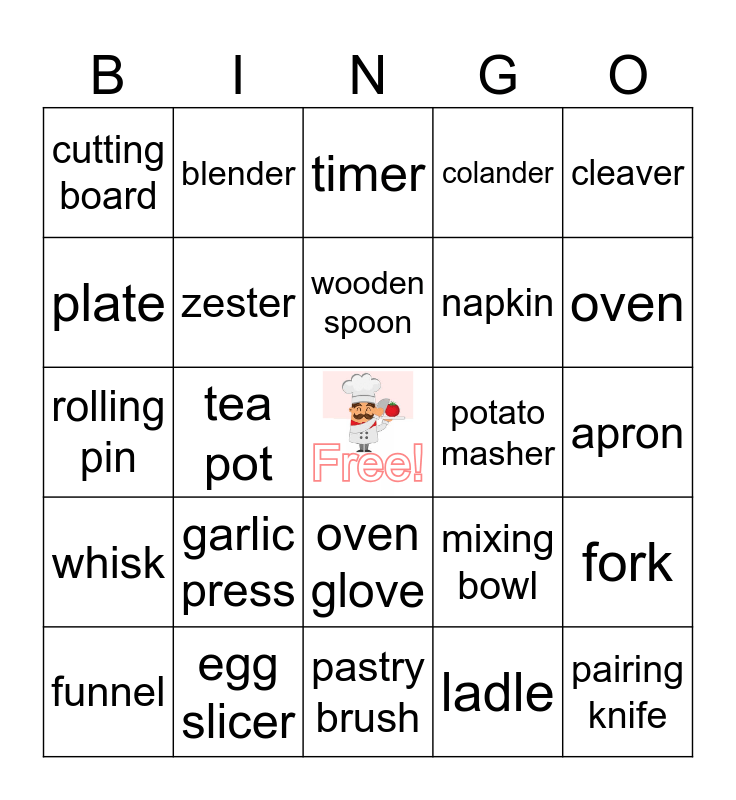 | B | I | N | G | O |
|---|---|---|---|---|
| cutting board | blender | timer | colander | cleaver |
| plate | zester | wooden spoon | napkin | oven |
| rolling pin | tea pot | Free! | potato masher | apron |
| whisk | garlic press | oven glove | mixing bowl | fork |
| funnel | egg slicer | pastry brush | ladle | pairing knife |